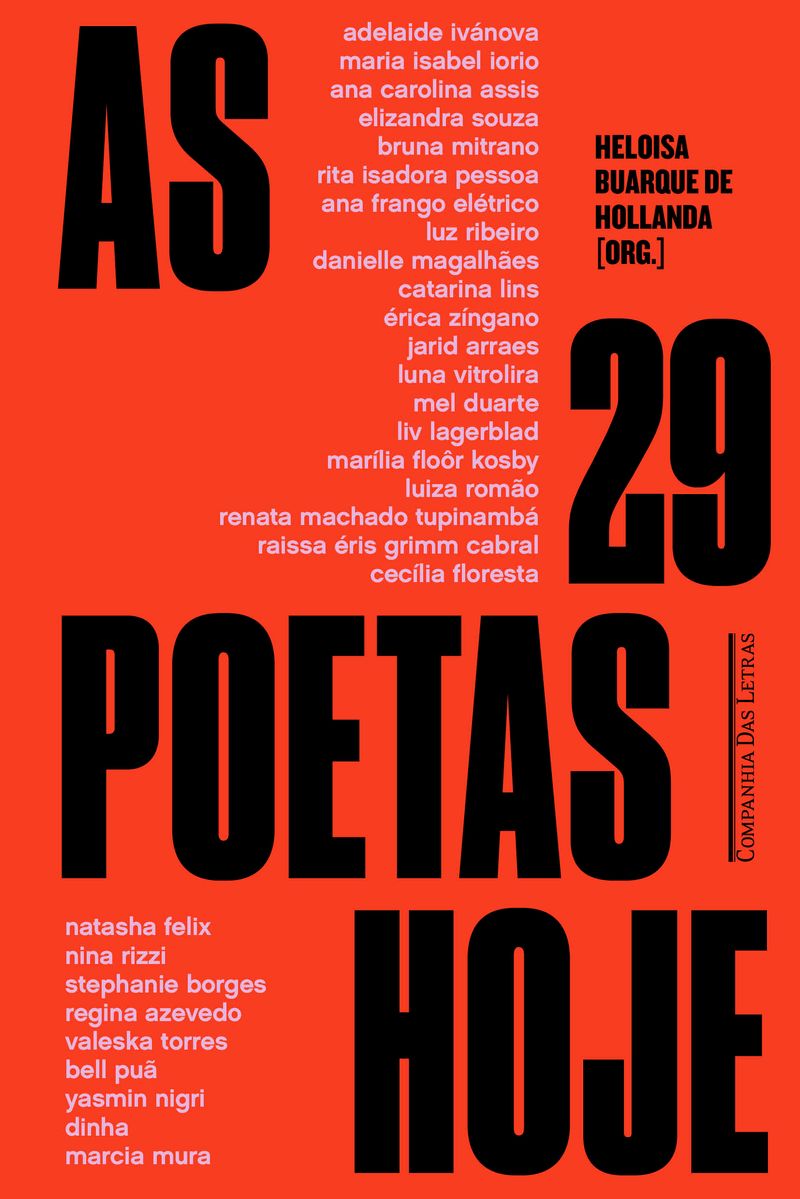 AS

adelaide ivánova
maria isabel iorio
ana carolina assis
elizandra souza
bruna mitrano
rita isadora pessoa
ana frango elétrico
luz ribeiro
danielle magalhães
catarina lins
érica zíngano
jarid arraes
luna vitrolira
mel duarte
liv lagerblad
marília floôr kosby
luiza romão
renata machado tupinambá
raissa éris grimm cabral
cecília floresta

HELOISA
BUARQUE DE
HOLLANDA
[ORG.]

29

POETAS

COMPANHIA DAS LETRAS

natasha felix
nina rizzi
stephanie borges
regina azevedo
valeska torres
bell puã
yasmin nigri
dinha
marcia mura

HOJE